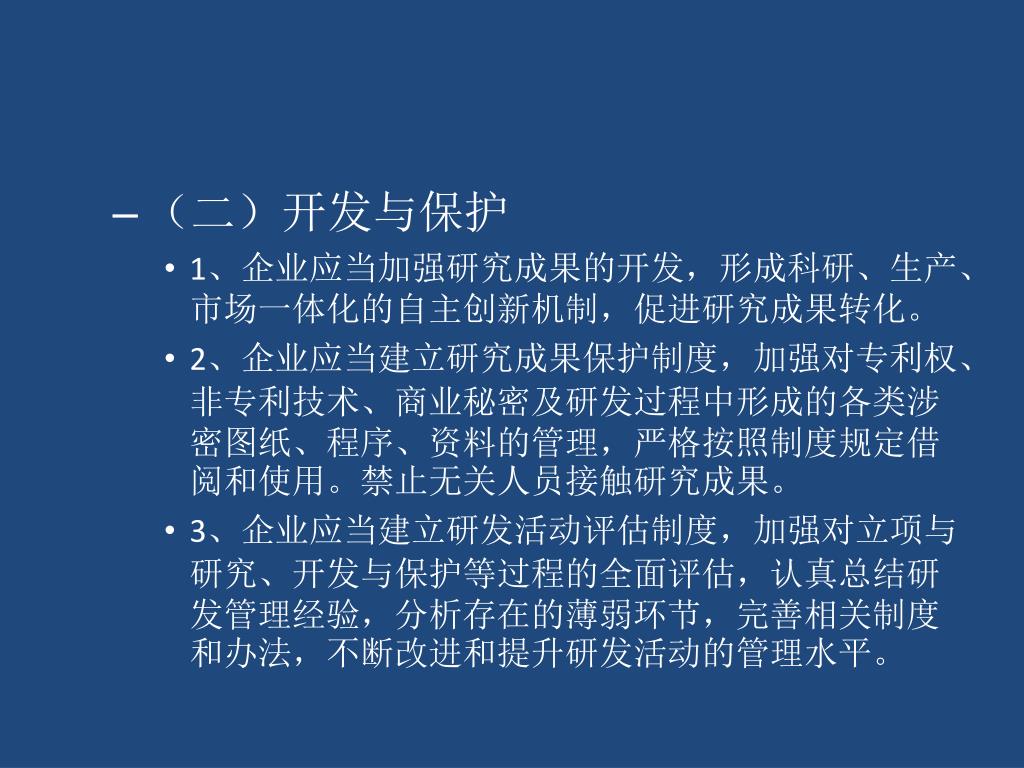 – （二）开发与保护

• 1、企业应当加强研究成果的开发，形成科研、生产、市场一体化的自主创新机制，促进研究成果转化。

• 2、企业应当建立研究成果保护制度，加强对专利权、非专利技术、商业秘密及研发过程中形成的各类涉密图纸、程序、资料的管理，严格按照制度规定借阅和使用。禁止无关人员接触研究成果。

• 3、企业应当建立研发活动评估制度，加强对立项与研究、开发与保护等过程的全面评估，认真总结研发管理经验，分析存在的薄弱环节，完善相关制度和办法，不断改进和提升研发活动的管理水平。